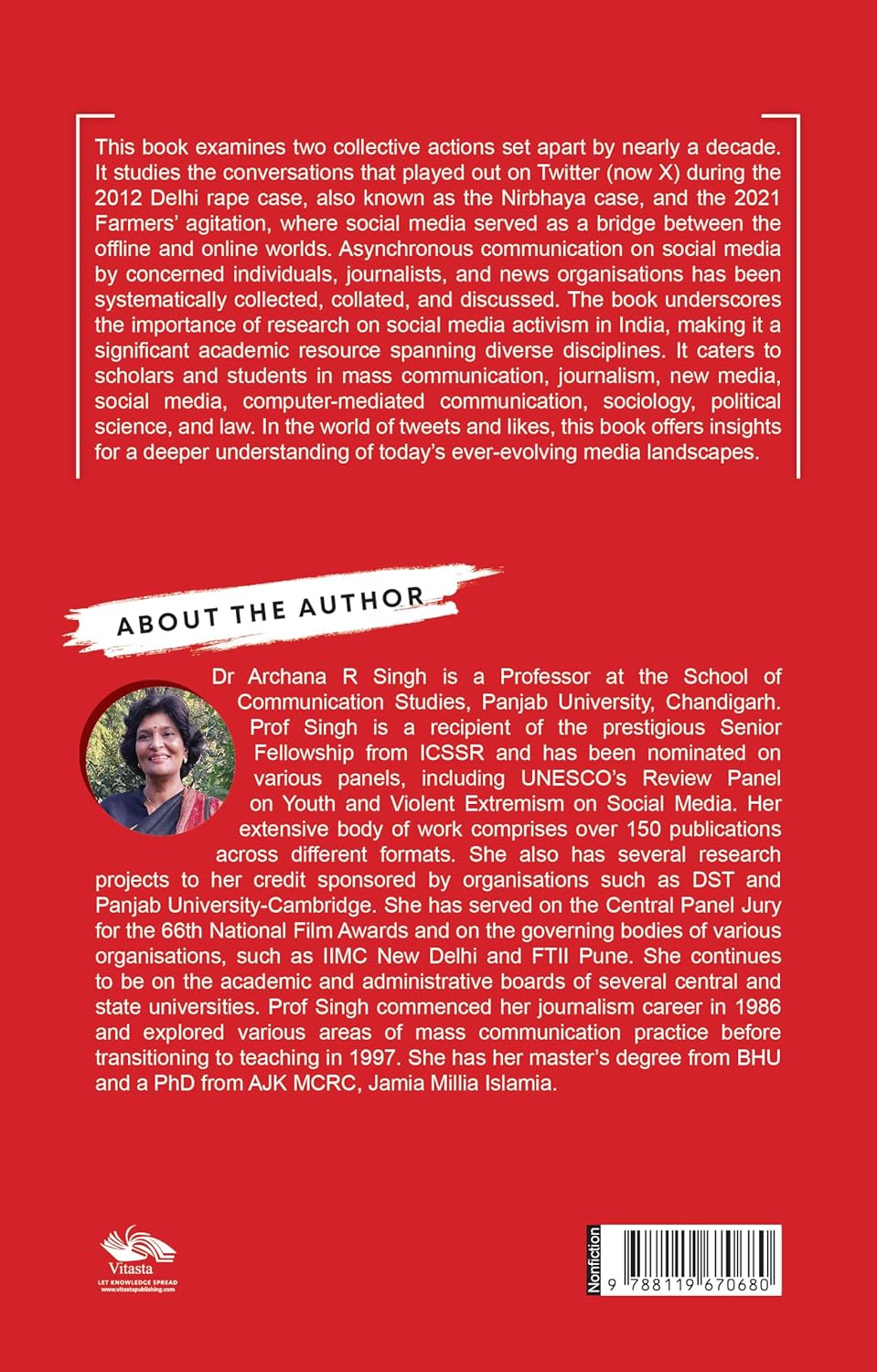 This book examines two collective actions set apart by nearly a decade. It studies the conversations that played out on Twitter (now X) during the 2012 Delhi rape case, also known as the Nirbhaya case, and the 2021 Farmers' agitation, where social media served as a bridge between the offline and online worlds. Asynchronous communication on social media by concerned individuals, journalists, and news organisations has been systematically collected, collated, and discussed. The book underscores the importance of research on social media activism in India, making it a significant academic resource spanning diverse disciplines. It caters to scholars and students in mass communication, journalism, new media, social media, computer-mediated communication, sociology, political science, and law. In the world of tweets and likes, this book offers insights for a deeper understanding of today's ever-evolving media landscapes.

ABOUT THE AUTHOR

Dr Archana R Singh is a Professor at the School of Communication Studies, Panjab University, Chandigarh. Prof Singh is a recipient of the prestigious Senior Fellowship from ICSSR and has been nominated on various panels, including UNESCO's Review Panel on Youth and Violent Extremism on Social Media. Her extensive body of work comprises over 150 publications across different formats. She also has several research projects to her credit sponsored by organisations such as DST and Panjab University-Cambridge. She has served on the Central Panel Jury for the 66th National Film Awards and on the governing bodies of various organisations, such as IIMC New Delhi and FTII Pune. She continues to be on the academic and administrative boards of several central and state universities. Prof Singh commenced her journalism career in 1986 and explored various areas of mass communication practice before transitioning to teaching in 1997. She has her master's degree from BHU and a PhD from AJK MCRC, Jamia Millia Islamia.

Vitasta
LET KNOWLEDGE SPREAD
www.vitastapublishing.com

Nonfiction
9 788119 670680